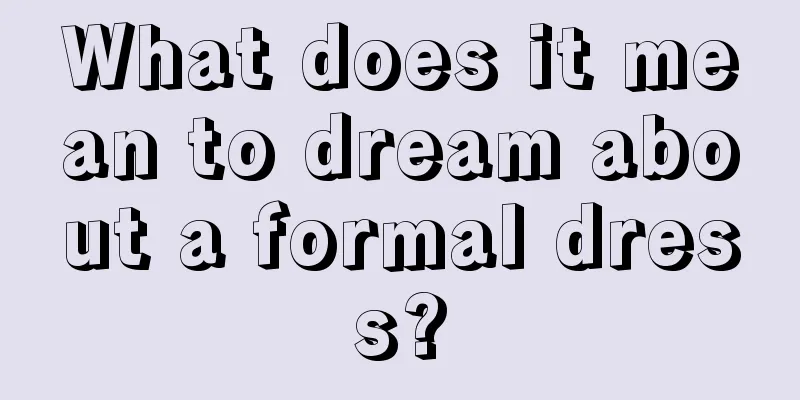 What does it mean to dream about a formal dress?